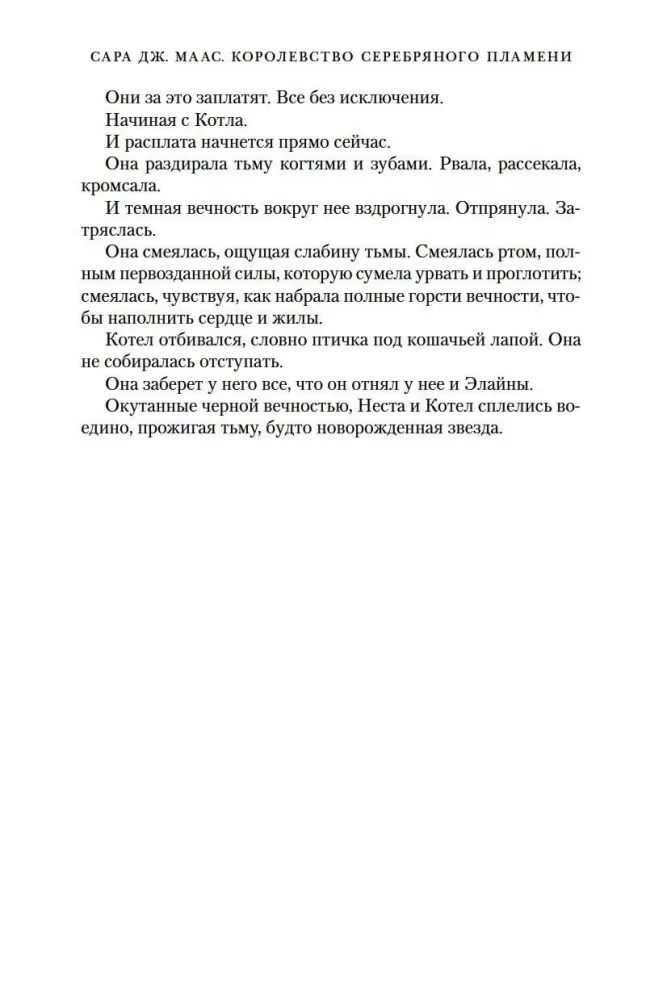 САРА ДЖ. МААС. КОРОЛЕВСТВО СЕРЕБРЯНОГО ПЛАМЕНИ

Они за это заплатят. Все без исключения.

Начиная с Котла.

И расплата начнется прямо сейчас.

Она раздирала тьму когтями и зубами. Рвала, рассекала, кромсала.

И темная вечность вокруг нее вздрогнула. Отпрянула. Затряслась.

Она смеялась, ощущая слабину тьмы. Смеялась ртом, полным первозданной силы, которую сумела урвать и проглотить; смеялась, чувствуя, как набрала полные горсти вечности, чтобы наполнить сердце и жилы.

Котел отбивался, словно птичка под кошачьей лапой. Она не собиралась отступать.

Она заберет у него все, что он отнял у нее и Элайны.

Окутанные черной вечностью, Неста и Котел сплелись воедино, прожигая тьму, будто новорожденная звезда.